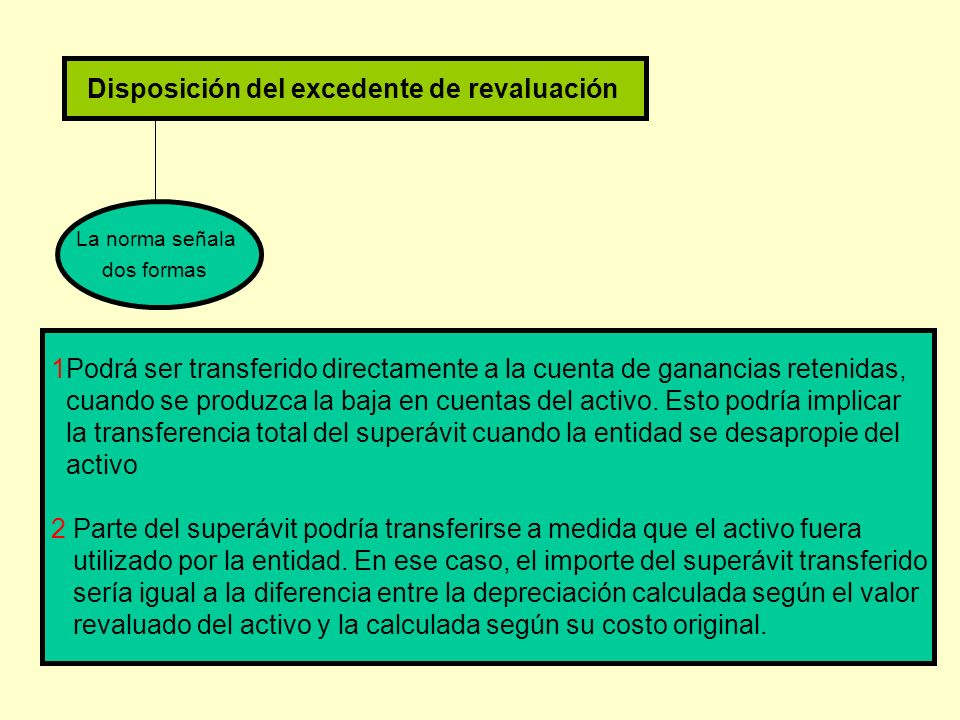 Disposición del excedente de revaluación

La norma señala dos formas

1Podrá ser transferido directamente a la cuenta de ganancias retenidas, cuando se produzca la baja en cuentas del activo. Esto podría implicar la transferencia total del superávit cuando la entidad se desapropie del activo

2 Parte del superávit podría transferirse a medida que el activo fuera utilizado por la entidad. En ese caso, el importe del superávit transferido sería igual a la diferencia entre la depreciación calculada según el valor revaluado del activo y la calculada según su costo original.